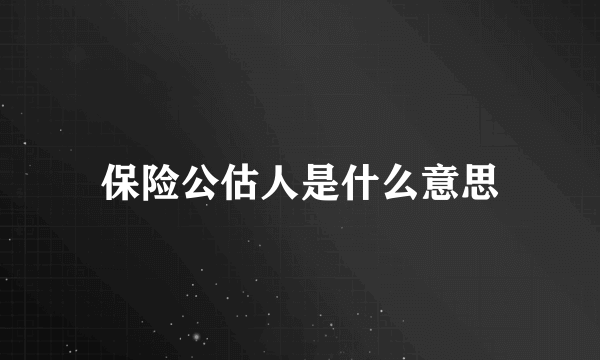 保险公估人是什么意思